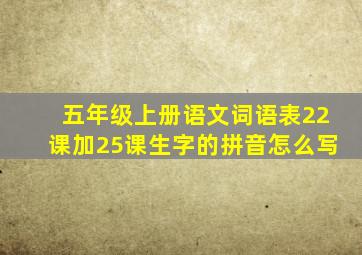 五年级上册语文词语表22课加25课生字的拼音怎么写